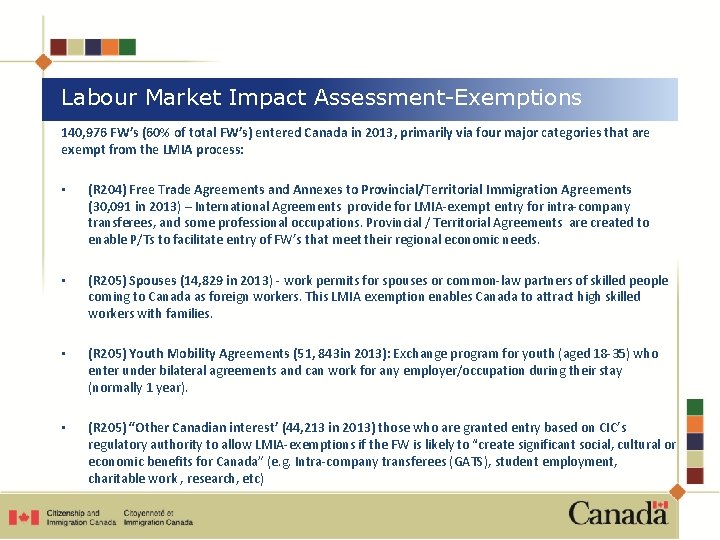 Labour Market Impact Assessment-Exemptions

140,976 FW's (60% of total FW's) entered Canada in 2013, primarily via four major categories that are exempt from the LMIA process:

▪ (R204) Free Trade Agreements and Annexes to Provincial/Territorial Immigration Agreements (30,091 in 2013) – International Agreements provide for LMIA-exempt entry for intra-company transferees, and some professional occupations. Provincial / Territorial Agreements are created to enable P/Ts to facilitate entry of FW's that meet their regional economic needs.

▪ (R205) Spouses (14,829 in 2013) - work permits for spouses or common-law partners of skilled people coming to Canada as foreign workers. This LMIA exemption enables Canada to attract high skilled workers with families.

▪ (R205) Youth Mobility Agreements (51, 843in 2013): Exchange program for youth (aged 18-35) who enter under bilateral agreements and can work for any employer/occupation during their stay (normally 1 year).

▪ (R205) "Other Canadian interest' (44,213 in 2013) those who are granted entry based on CIC's regulatory authority to allow LMIA-exemptions if the FW is likely to "create significant social, cultural or economic benefits for Canada" (e.g. Intra-company transferees (GATS), student employment, charitable work , research, etc)

Citizenship and Immigration Canada Citoyenneté et Immigration Canada

Canada